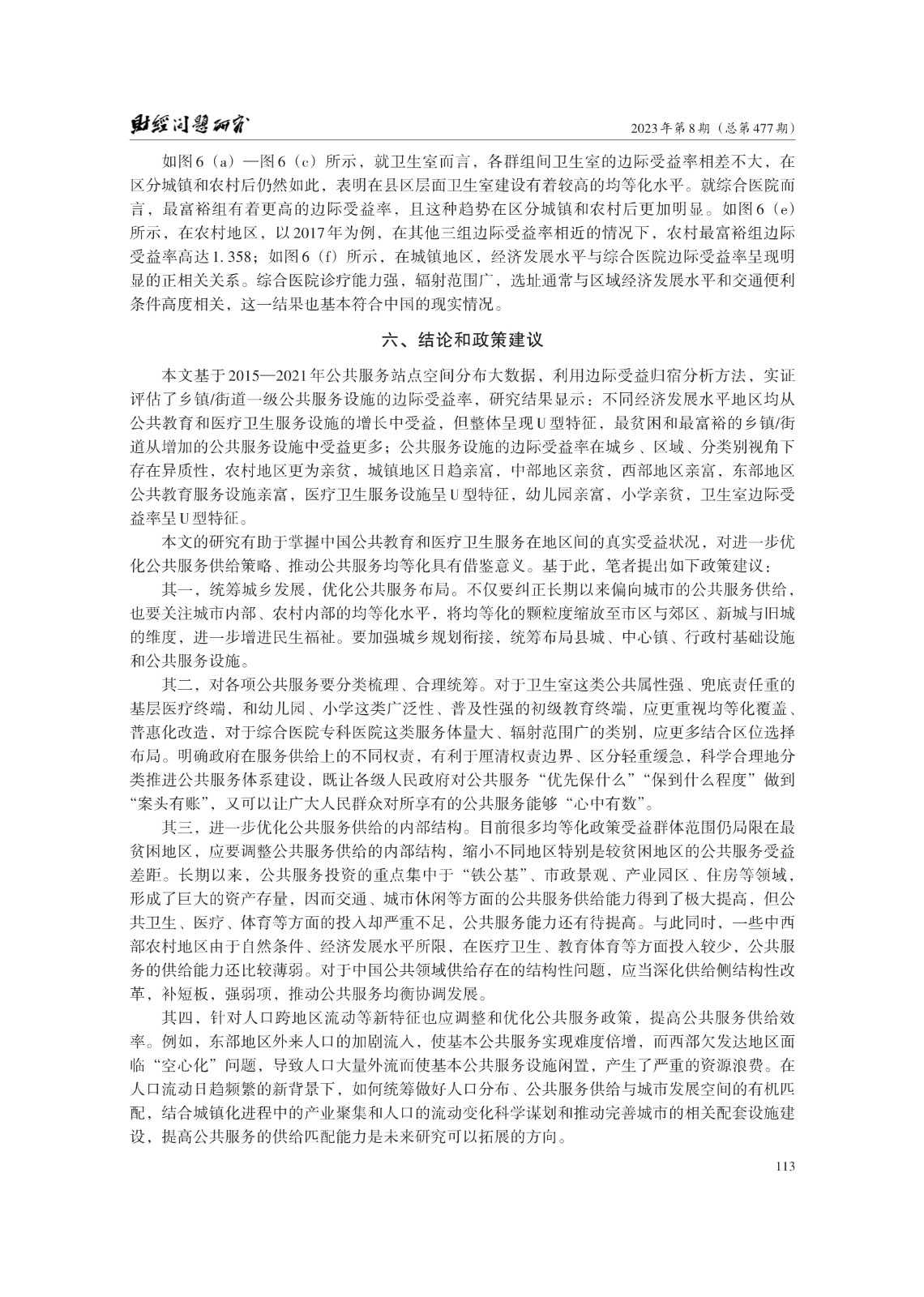 财经问题研究　　2023年第8期（总第477期）

如图6（a）—图6（c）所示，就卫生室而言，各群组间卫生室的边际受益率相差不大，在区分城镇和农村后仍然如此，表明在县区层面卫生室建设有着较高的均等化水平。就综合医院而言，最富裕组有着更高的边际受益率，且这种趋势在区分城镇和农村后更加明显。如图6（e）所示，在农村地区，以2017年为例，在其他三组边际受益率相近的情况下，农村最富裕组边际受益率高达1.358；如图6（f）所示，在城镇地区，经济发展水平与综合医院边际受益率呈现明显的正相关关系。综合医院诊疗能力强，辐射范围广，选址通常与区域经济发展水平和交通便利条件高度相关，这一结果也基本符合中国的现实情况。

六、结论和政策建议

本文基于2015—2021年公共服务站点空间分布大数据，利用边际受益归宿分析方法，实证评估了乡镇/街道一级公共服务设施的边际受益率，研究结果显示：不同经济发展水平地区均从公共教育和医疗卫生服务设施的增长中受益，但整体呈现U型特征，最贫困和最富裕的乡镇/街道从增加的公共服务设施中受益更多；公共服务设施的边际受益率在城乡、区域、分类别视角下存在异质性，农村地区更为亲贫，城镇地区日趋亲富，中部地区亲贫，西部地区亲富，东部地区公共教育服务设施亲富，医疗卫生服务设施呈U型特征，幼儿园亲富，小学亲贫，卫生室边际受益率呈U型特征。

本文的研究有助于掌握中国公共教育和医疗卫生服务在地区间的真实受益状况，对进一步优化公共服务供给策略、推动公共服务均等化具有借鉴意义。基于此，笔者提出如下政策建议：

其一，统筹城乡发展，优化公共服务布局。不仅要纠正长期以来偏向城市的公共服务供给，也要关注城市内部、农村内部的均等化水平，将均等化的颗粒度缩放至市区与郊区、新城与旧城的维度，进一步增进民生福祉。要加强城乡规划衔接，统筹布局县城、中心镇、行政村基础设施和公共服务设施。

其二，对各项公共服务要分类梳理、合理统筹。对于卫生室这类公共属性强、兜底责任重的基层医疗终端，和幼儿园、小学这类广泛性、普及性强的初级教育终端，应更重视均等化覆盖、普惠化改造，对于综合医院专科医院这类服务体量大、辐射范围广的类别，应更多结合区位选择布局。明确政府在服务供给上的不同权责，有利于厘清权责边界、区分轻重缓急，科学合理地分类推进公共服务体系建设，既让各级人民政府对公共服务“优先保什么”“保到什么程度”做到“案头有账”，又可以让广大人民群众对所享有的公共服务能够“心中有数”。

其三，进一步优化公共服务供给的内部结构。目前很多均等化政策受益群体范围仍局限在最贫困地区，应要调整公共服务供给的内部结构，缩小不同地区特别是较贫困地区的公共服务受益差距。长期以来，公共服务投资的重点集中于“铁公基”、市政景观、产业园区、住房等领域，形成了巨大的资产存量，因而交通、城市休闲等方面的公共服务供给能力得到了极大提高，但公共卫生、医疗、体育等方面的投入却严重不足，公共服务能力还有待提高。与此同时，一些中西部农村地区由于自然条件、经济发展水平所限，在医疗卫生、教育体育等方面投入较少，公共服务的供给能力还比较薄弱。对于中国公共领域供给存在的结构性问题，应当深化供给侧结构性改革，补短板，强弱项，推动公共服务均衡协调发展。

其四，针对人口跨地区流动等新特征也应调整和优化公共服务政策，提高公共服务供给效率。例如，东部地区外来人口的加剧流入，使基本公共服务实现难度倍增，而西部欠发达地区面临“空心化”问题，导致人口大量外流而使基本公共服务设施闲置，产生了严重的资源浪费。在人口流动日趋频繁的新背景下，如何统筹做好人口分布、公共服务供给与城市发展空间的有机匹配，结合城镇化进程中的产业聚集和人口的流动变化科学谋划和推动完善城市的相关配套设施建设，提高公共服务的供给匹配能力是未来研究可以拓展的方向。

113